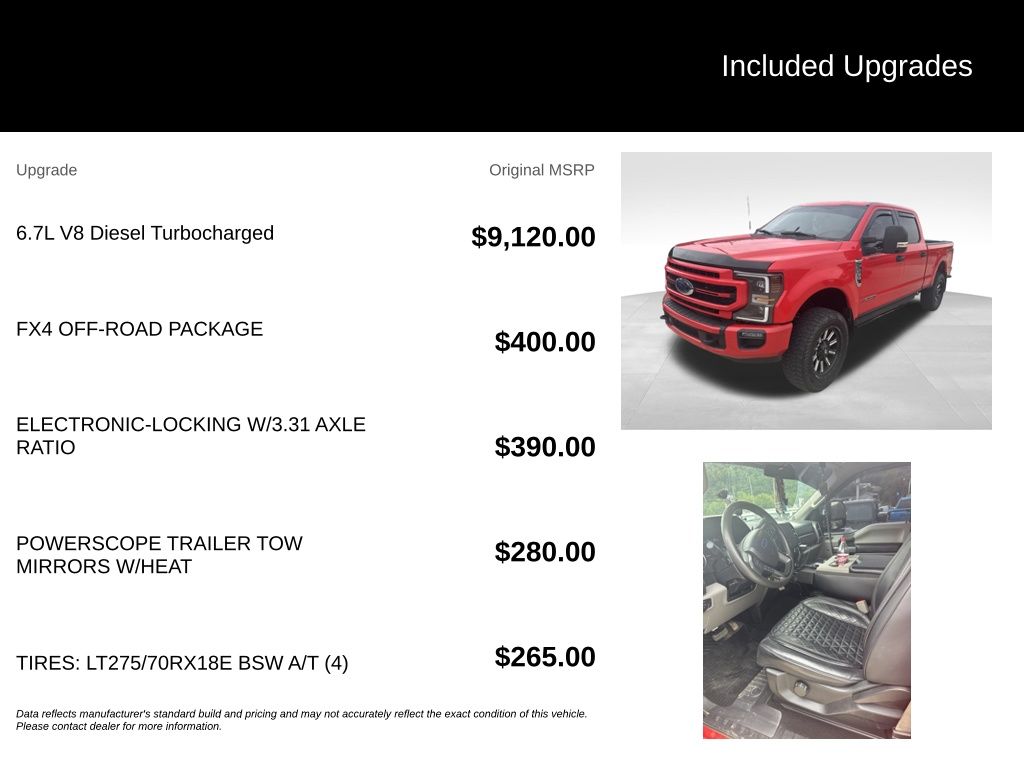 Included Upgrades

| Upgrade | Original MSRP |
|---|---|
| 6.7L V8 Diesel Turbocharged | $9,120.00 |
| FX4 OFF-ROAD PACKAGE | $400.00 |
| ELECTRONIC-LOCKING W/3.31 AXLE RATIO | $390.00 |
| POWERSCOPE TRAILER TOW MIRRORS W/HEAT | $280.00 |
| TIRES: LT275/70RX18E BSW A/T (4) | $265.00 |

Data reflects manufacturer's standard build and pricing and may not accurately reflect the exact condition of this vehicle. Please contact dealer for more information.